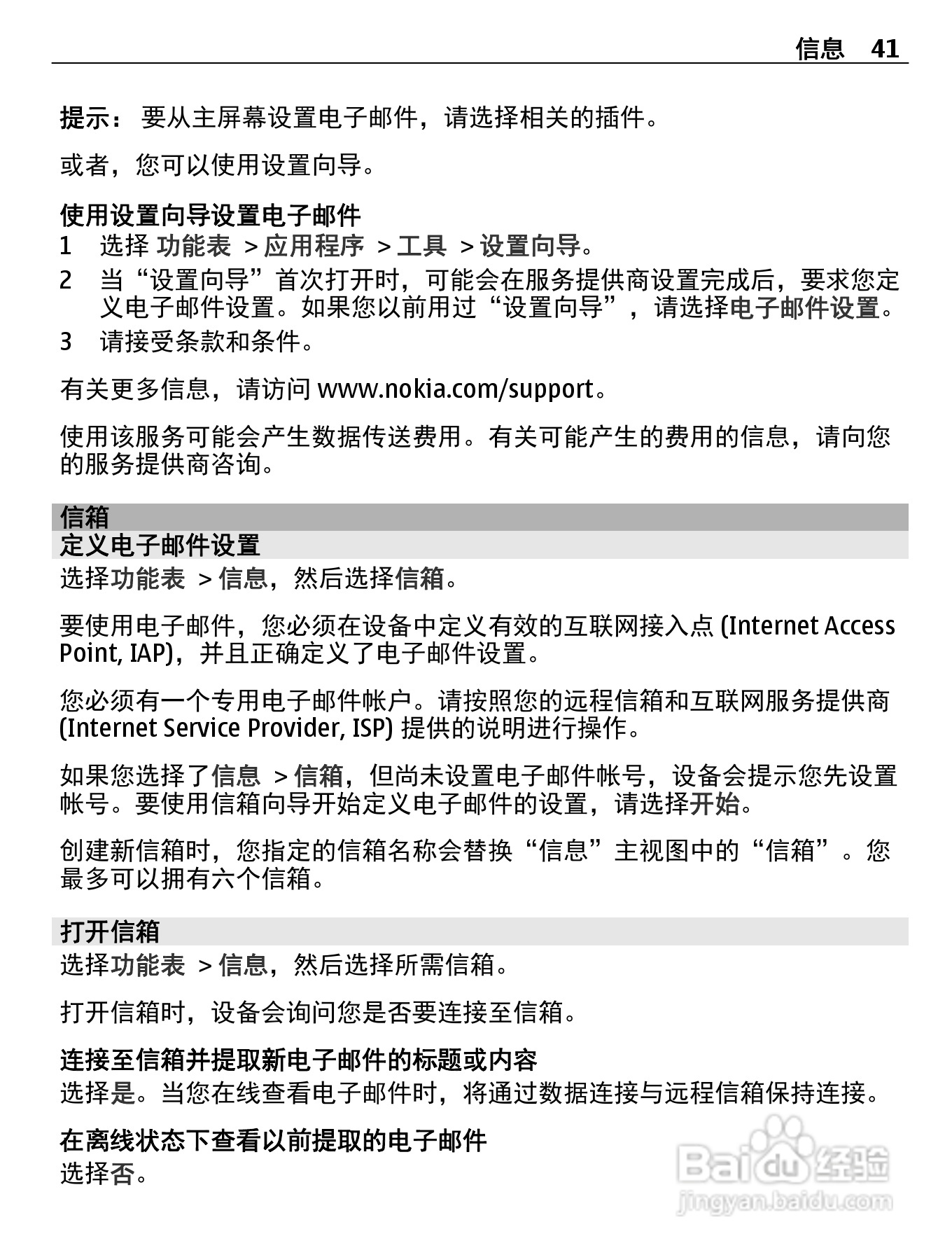 信息 41

提示： 要从主屏幕设置电子邮件，请选择相关的插件。

或者，您可以使用设置向导。

使用设置向导设置电子邮件
1 选择 功能表 > 应用程序 > 工具 > 设置向导。
2 当“设置向导”首次打开时，可能会在服务提供商设置完成后，要求您定义电子邮件设置。如果您以前用过“设置向导”，请选择电子邮件设置。
3 请接受条款和条件。

有关更多信息，请访问 www.nokia.com/support。

使用该服务可能会产生数据传送费用。有关可能产生的费用的信息，请向您的服务提供商咨询。

信箱
定义电子邮件设置
选择功能表 > 信息，然后选择信箱。

要使用电子邮件，您必须在设备中定义有效的互联网接入点 (Internet Access Point, IAP)，并且正确定义了电子邮件设置。

您必须有一个专用电子邮件帐户。请按照您的远程信箱和互联网服务提供商 (Internet Service Provider, ISP) 提供的说明进行操作。

如果您选择了信息 > 信箱，但尚未设置电子邮件帐号，设备会提示您先设置帐号。要使用信箱向导开始定义电子邮件的设置，请选择开始。

创建新信箱时，您指定的信箱名称会替换“信息”主视图中的“信箱”。您最多可以拥有六个信箱。

打开信箱
选择功能表 > 信息，然后选择所需信箱。

打开信箱时，设备会询问您是否要连接至信箱。

连接至信箱并提取新电子邮件的标题或内容
选择是。当您在线查看电子邮件时，将通过数据连接与远程信箱保持连接。

在离线状态下查看以前提取的电子邮件
选择否。

Baidu 经验
jingyan.baidu.com